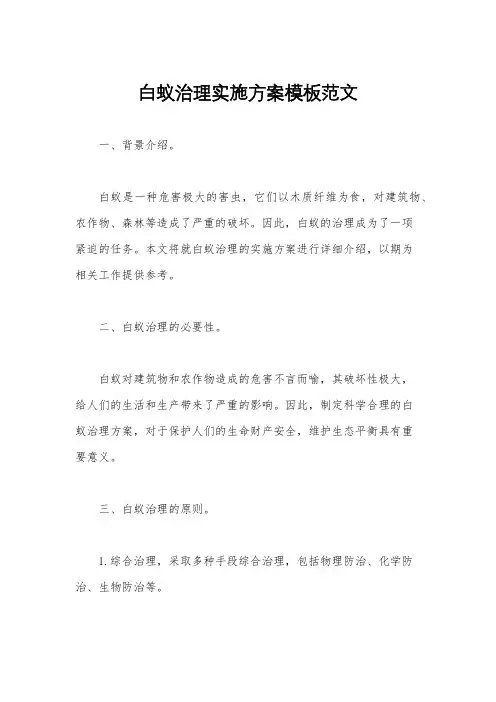 白蚁治理实施方案模板范文

一、背景介绍。

白蚁是一种危害极大的害虫，它们以木质纤维为食，对建筑物、农作物、森林等造成了严重的破坏。因此，白蚁的治理成为了一项紧迫的任务。本文将就白蚁治理的实施方案进行详细介绍，以期为相关工作提供参考。

二、白蚁治理的必要性。

白蚁对建筑物和农作物造成的危害不言而喻，其破坏性极大，给人们的生活和生产带来了严重的影响。因此，制定科学合理的白蚁治理方案，对于保护人们的生命财产安全，维护生态平衡具有重要意义。

三、白蚁治理的原则。

1. 综合治理，采取多种手段综合治理，包括物理防治、化学防治、生物防治等。